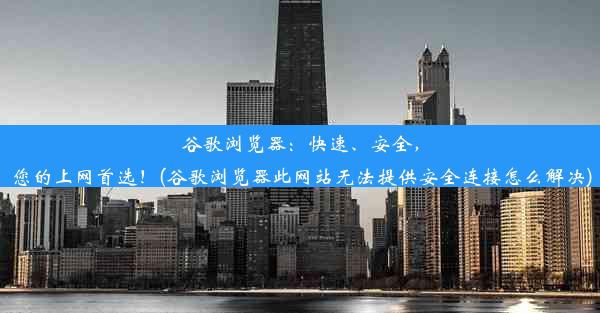 谷歌浏览器：快速、安全，
您的上网首选！(谷歌浏览器此网站无法提供安全连接怎么解决)